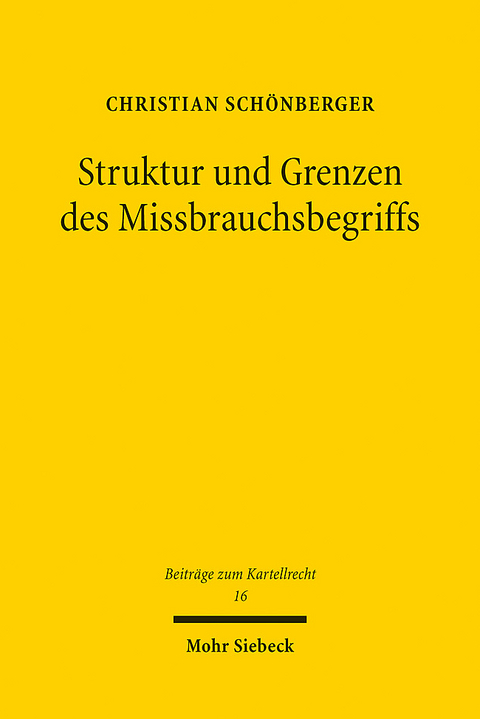 CHRISTIAN SCHÖNBERGER

Struktur und Grenzen des Missbrauchsbegriffs

Beiträge zum Kartellrecht
16

Mohr Siebeck